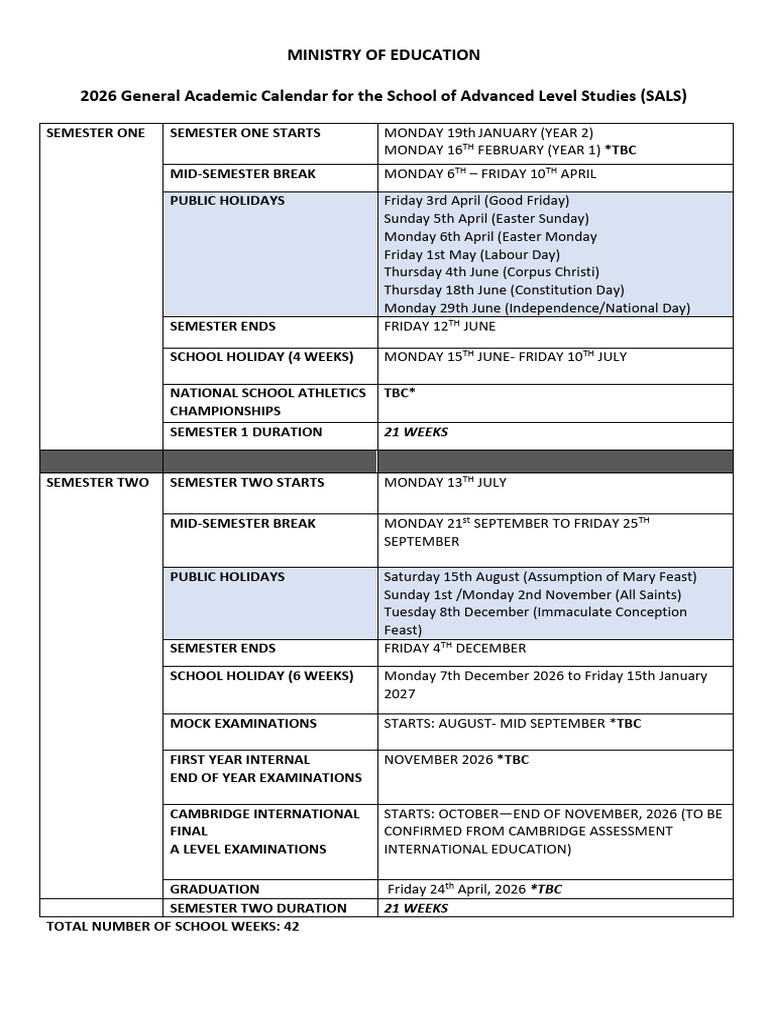 MINISTRY OF EDUCATION

2026 General Academic Calendar for the School of Advanced Level Studies (SALS)

| | | |
|---|---|---|
| SEMESTER ONE | SEMESTER ONE STARTS | MONDAY 19th JANUARY (YEAR 2) MONDAY 16$^{TH}$ FEBRUARY (YEAR 1) *TBC |
| | MID-SEMESTER BREAK | MONDAY 6$^{TH}$ – FRIDAY 10$^{TH}$ APRIL |
| | PUBLIC HOLIDAYS | Friday 3rd April (Good Friday) Sunday 5th April (Easter Sunday) Monday 6th April (Easter Monday Friday 1st May (Labour Day) Thursday 4th June (Corpus Christi) Thursday 18th June (Constitution Day) Monday 29th June (Independence/National Day) |
| | SEMESTER ENDS | FRIDAY 12$^{TH}$ JUNE |
| | SCHOOL HOLIDAY (4 WEEKS) | MONDAY 15$^{TH}$ JUNE- FRIDAY 10$^{TH}$ JULY |
| | NATIONAL SCHOOL ATHLETICS CHAMPIONSHIPS | TBC* |
| | SEMESTER 1 DURATION | 21 WEEKS |
| | | |
| SEMESTER TWO | SEMESTER TWO STARTS | MONDAY 13$^{TH}$ JULY |
| | MID-SEMESTER BREAK | MONDAY 21$^{st}$ SEPTEMBER TO FRIDAY 25$^{TH}$ SEPTEMBER |
| | PUBLIC HOLIDAYS | Saturday 15th August (Assumption of Mary Feast) Sunday 1st /Monday 2nd November (All Saints) Tuesday 8th December (Immaculate Conception Feast) |
| | SEMESTER ENDS | FRIDAY 4$^{TH}$ DECEMBER |
| | SCHOOL HOLIDAY (6 WEEKS) | Monday 7th December 2026 to Friday 15th January 2027 |
| | MOCK EXAMINATIONS | STARTS: AUGUST- MID SEPTEMBER *TBC |
| | FIRST YEAR INTERNAL END OF YEAR EXAMINATIONS | NOVEMBER 2026 *TBC |
| | CAMBRIDGE INTERNATIONAL FINAL A LEVEL EXAMINATIONS | STARTS: OCTOBER—END OF NOVEMBER, 2026 (TO BE CONFIRMED FROM CAMBRIDGE ASSESSMENT INTERNATIONAL EDUCATION) |
| | GRADUATION | Friday 24$^{th}$ April, 2026 *TBC |
| | SEMESTER TWO DURATION | 21 WEEKS |

TOTAL NUMBER OF SCHOOL WEEKS: 42